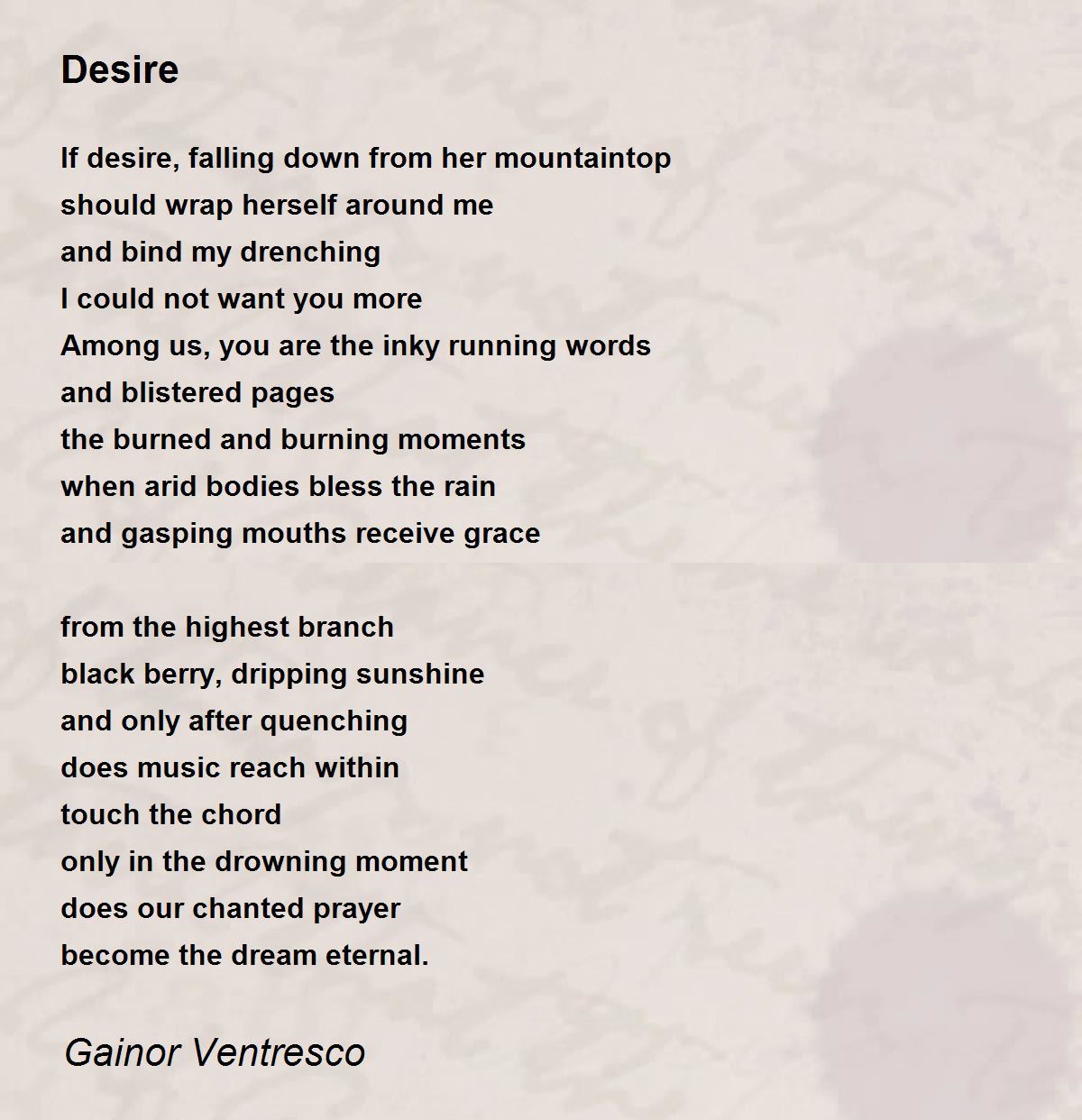 Desire

If desire, falling down from her mountaintop
should wrap herself around me
and bind my drenching
I could not want you more
Among us, you are the inky running words
and blistered pages
the burned and burning moments
when arid bodies bless the rain
and gasping mouths receive grace

from the highest branch
black berry, dripping sunshine
and only after quenching
does music reach within
touch the chord
only in the drowning moment
does our chanted prayer
become the dream eternal.

Gainor Ventresco